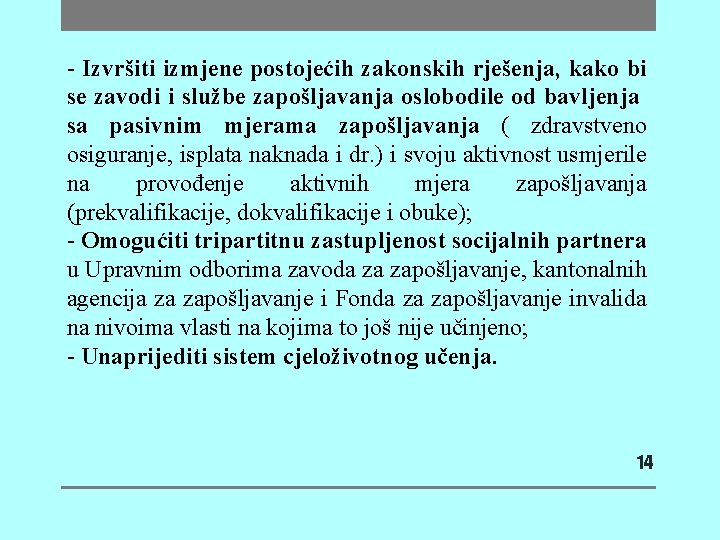 - Izvršiti izmjene postojećih zakonskih rješenja, kako bi se zavodi i službe zapošljavanja oslobodile od bavljenja sa pasivnim mjerama zapošljavanja ( zdravstveno osiguranje, isplata naknada i dr.) i svoju aktivnost usmjerile na provođenje aktivnih mjera zapošljavanja (prekvalifikacije, dokvalifikacije i obuke);
- Omogućiti tripartitnu zastupljenost socijalnih partnera u Upravnim odborima zavoda za zapošljavanje, kantonalnih agencija za zapošljavanje i Fonda za zapošljavanje invalida na nivoima vlasti na kojima to još nije učinjeno;
- Unaprijediti sistem cjeloživotnog učenja.

14